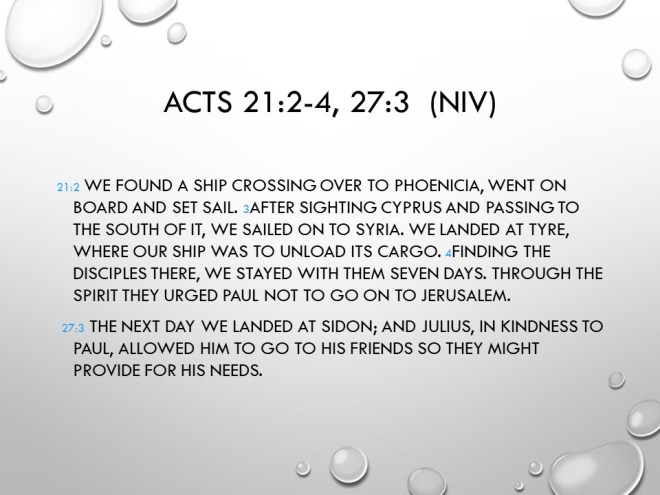 ACTS 21:2-4, 27:3 (NIV)

21:2 WE FOUND A SHIP CROSSING OVER TO PHOENICIA, WENT ON BOARD AND SET SAIL. 3AFTER SIGHTING CYPRUS AND PASSING TO THE SOUTH OF IT, WE SAILED ON TO SYRIA. WE LANDED AT TYRE, WHERE OUR SHIP WAS TO UNLOAD ITS CARGO. 4FINDING THE DISCIPLES THERE, WE STAYED WITH THEM SEVEN DAYS. THROUGH THE SPIRIT THEY URGED PAUL NOT TO GO ON TO JERUSALEM.

27:3 THE NEXT DAY WE LANDED AT SIDON; AND JULIUS, IN KINDNESS TO PAUL, ALLOWED HIM TO GO TO HIS FRIENDS SO THEY MIGHT PROVIDE FOR HIS NEEDS.